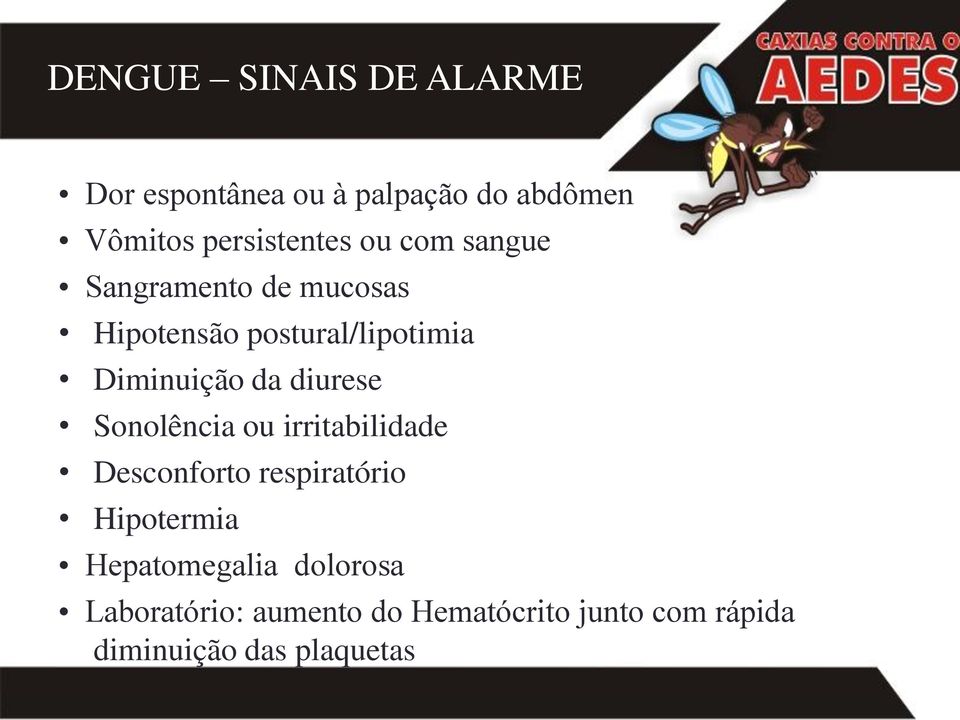 DENGUE – SINAIS DE ALARME

CAXIAS CONTRA O AEDES

• Dor espontânea ou à palpação do abdômen
• Vômitos persistentes ou com sangue
• Sangramento de mucosas
• Hipotensão postural/lipotimia
• Diminuição da diurese
• Sonolência ou irritabilidade
• Desconforto respiratório
• Hipotermia
• Hepatomegalia dolorosa
• Laboratório: aumento do Hematócrito junto com rápida diminuição das plaquetas